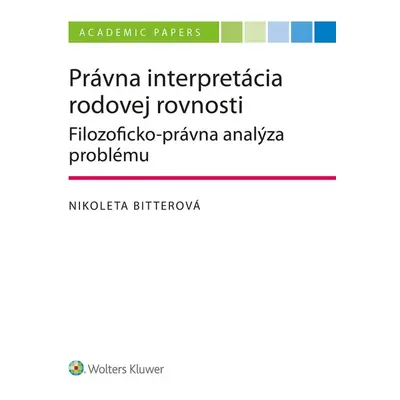 ACADEMIC PAPERS

Právna interpretácia rodovej rovnosti

Filozoficko-právna analýza problému

NIKOLETA BITTEROVÁ

Wolters Kluwer